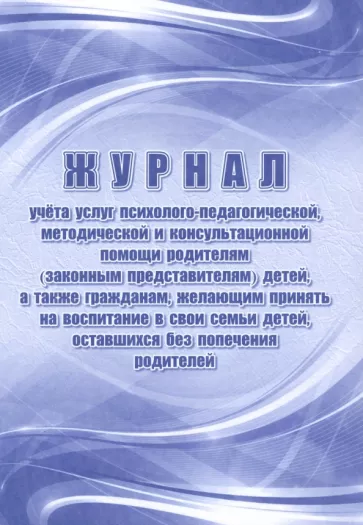 ЖУРНАЛ

учёта услуг психолого-педагогической, методической и консультационной помощи родителям (законным представителям) детей, а также гражданам, желающим принять на воспитание в свои семьи детей, оставшихся без попечения родителей